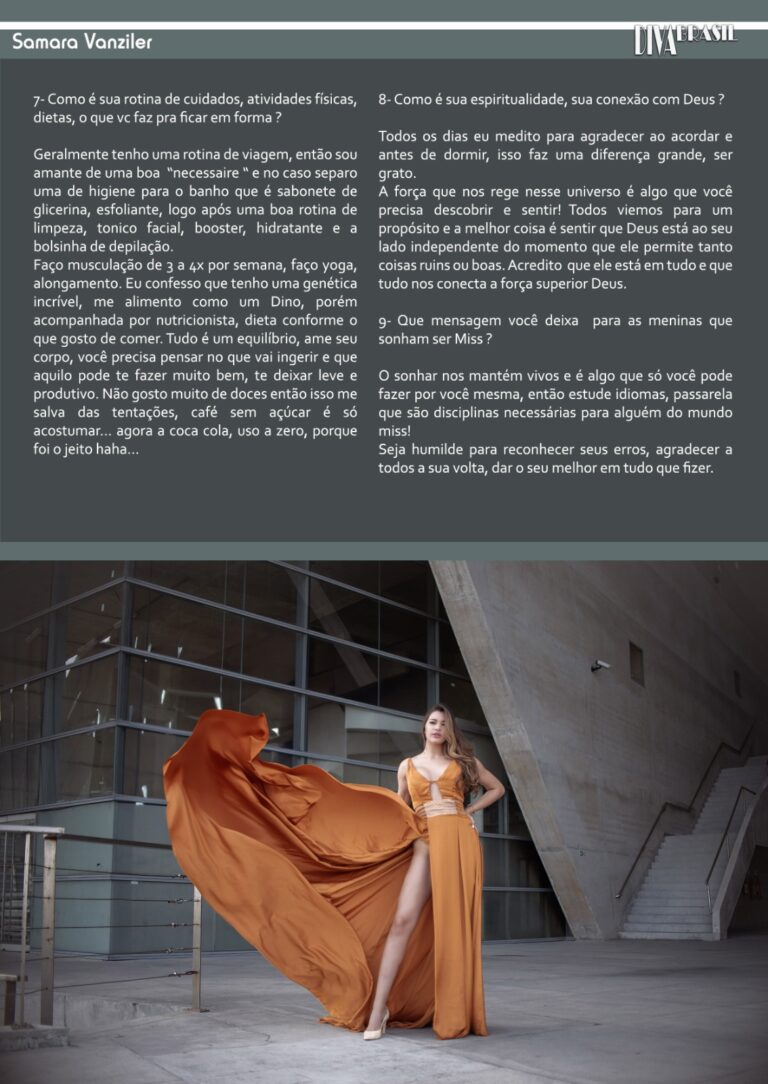 Samara Vanziler

DIVA BRASIL

7- Como é sua rotina de cuidados, atividades físicas, dietas, o que vc faz pra ficar em forma ?

Geralmente tenho uma rotina de viagem, então sou amante de uma boa "necessaire " e no caso separo uma de higiene para o banho que é sabonete de glicerina, esfoliante, logo após uma boa rotina de limpeza, tonico facial, booster, hidratante e a bolsinha de depilação.
Faço musculação de 3 a 4x por semana, faço yoga, alongamento. Eu confesso que tenho uma genética incrível, me alimento como um Dino, porém acompanhada por nutricionista, dieta conforme o que gosto de comer. Tudo é um equilíbrio, ame seu corpo, você precisa pensar no que vai ingerir e que aquilo pode te fazer muito bem, te deixar leve e produtivo. Não gosto muito de doces então isso me salva das tentações, café sem açúcar é só acostumar... agora a coca cola, uso a zero, porque foi o jeito haha...

8- Como é sua espiritualidade, sua conexão com Deus ?

Todos os dias eu medito para agradecer ao acordar e antes de dormir, isso faz uma diferença grande, ser grato.
A força que nos rege nesse universo é algo que você precisa descobrir e sentir! Todos viemos para um propósito e a melhor coisa é sentir que Deus está ao seu lado independente do momento que ele permite tanto coisas ruins ou boas. Acredito que ele está em tudo e que tudo nos conecta a força superior Deus.

9- Que mensagem você deixa para as meninas que sonham ser Miss ?

O sonhar nos mantém vivos e é algo que só você pode fazer por você mesma, então estude idiomas, passarela que são disciplinas necessárias para alguém do mundo miss!
Seja humilde para reconhecer seus erros, agradecer a todos a sua volta, dar o seu melhor em tudo que fizer.